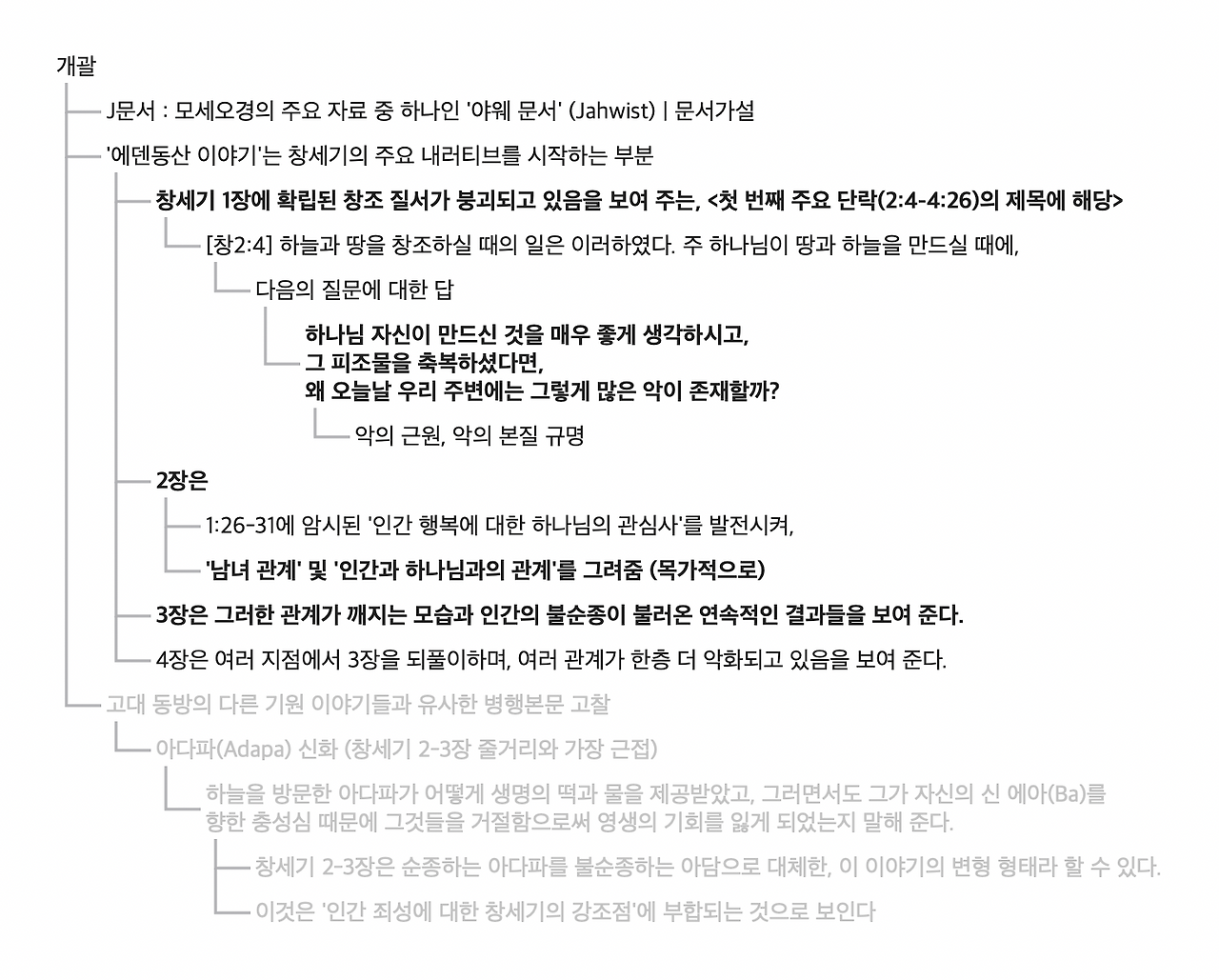 개괄

J문서 : 모세오경의 주요 자료 중 하나인 '야웨 문서' (Jahwist) | 문서가설

'에덴동산 이야기'는 창세기의 주요 내러티브를 시작하는 부분

창세기 1장에 확립된 창조 질서가 붕괴되고 있음을 보여 주는, <첫 번째 주요 단락(2:4-4:26)의 제목에 해당>

[창2:4] 하늘과 땅을 창조하실 때의 일은 이러하였다. 주 하나님이 땅과 하늘을 만드실 때에,

다음의 질문에 대한 답

하나님 자신이 만드신 것을 매우 좋게 생각하시고,
그 피조물을 축복하셨다면,
왜 오늘날 우리 주변에는 그렇게 많은 악이 존재할까?

악의 근원, 악의 본질 규명

2장은

1:26-31에 암시된 '인간 행복에 대한 하나님의 관심사'를 발전시켜,

'남녀 관계' 및 '인간과 하나님과의 관계'를 그려줌 (목가적으로)

3장은 그러한 관계가 깨지는 모습과 인간의 불순종이 불러온 연속적인 결과들을 보여 준다.

4장은 여러 지점에서 3장을 되풀이하며, 여러 관계가 한층 더 악화되고 있음을 보여 준다.

고대 동방의 다른 기원 이야기들과 유사한 병행본문 고찰

아다파(Adapa) 신화 (창세기 2-3장 줄거리와 가장 근접)

하늘을 방문한 아다파가 어떻게 생명의 떡과 물을 제공받았고, 그러면서도 그가 자신의 신 에아(Ba)를 향한 충성심 때문에 그것들을 거절함으로써 영생의 기회를 잃게 되었는지 말해 준다.

창세기 2-3장은 순종하는 아다파를 불순종하는 아담으로 대체한, 이 이야기의 변형 형태라 할 수 있다.

이것은 '인간 죄성에 대한 창세기의 강조점'에 부합되는 것으로 보인다